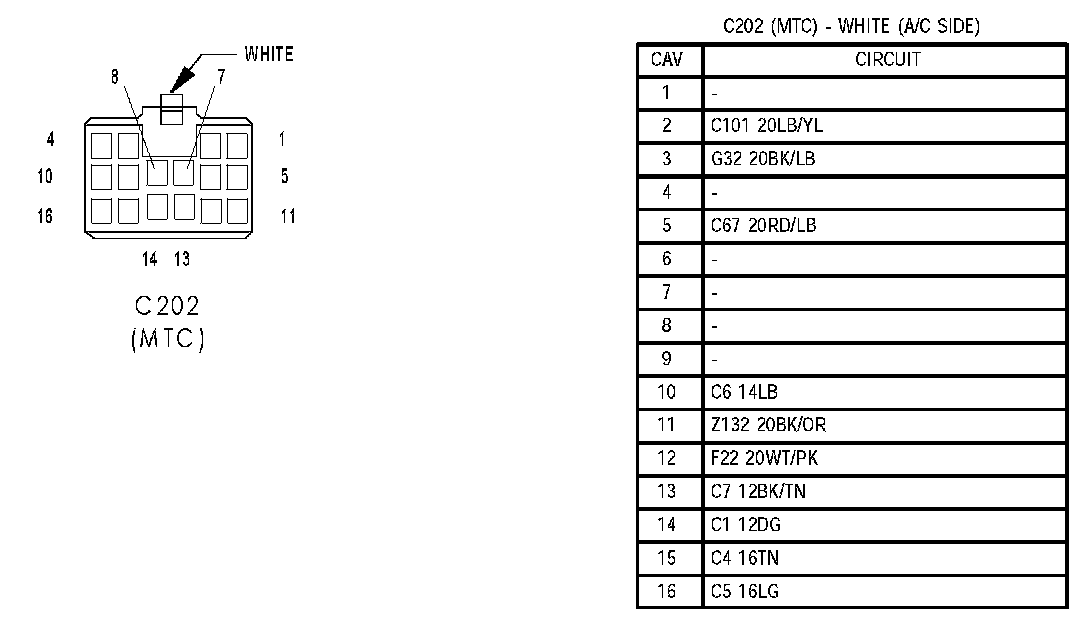 WHITE
8
7
4
1
10
5
16
11
14 13
C202
(MTC)

C202 (MTC) - WHITE (A/C SIDE)

| CAV | CIRCUIT |
|---|---|
| 1 | - |
| 2 | C101 20LB/YL |
| 3 | G32 20BK/LB |
| 4 | - |
| 5 | C67 20RD/LB |
| 6 | - |
| 7 | - |
| 8 | - |
| 9 | - |
| 10 | C6 14LB |
| 11 | Z132 20BK/OR |
| 12 | F22 20WT/PK |
| 13 | C7 12BK/TN |
| 14 | C1 12DG |
| 15 | C4 16TN |
| 16 | C5 16LG |